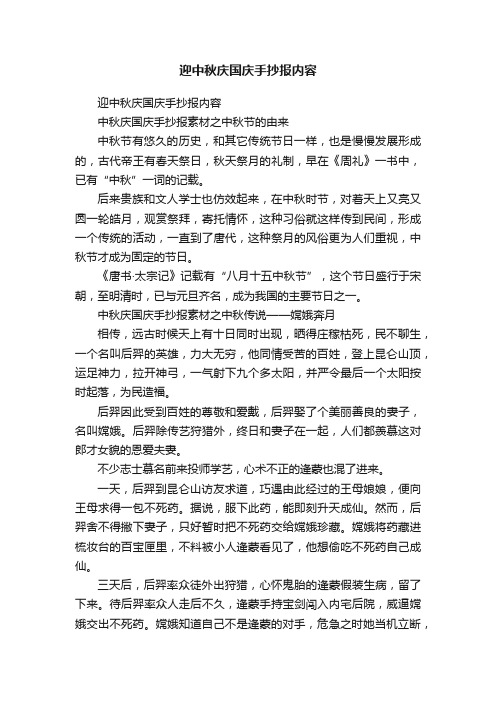 迎中秋庆国庆手抄报内容

迎中秋庆国庆手抄报内容

中秋庆国庆手抄报素材之中秋节的由来

中秋节有悠久的历史，和其它传统节日一样，也是慢慢发展形成的，古代帝王有春天祭日，秋天祭月的礼制，早在《周礼》一书中，已有“中秋”一词的记载。

后来贵族和文人学士也仿效起来，在中秋时节，对着天上又亮又圆一轮皓月，观赏祭拜，寄托情怀，这种习俗就这样传到民间，形成一个传统的活动，一直到了唐代，这种祭月的风俗更为人们重视，中秋节才成为固定的节日。

《唐书·太宗记》记载有“八月十五中秋节”，这个节日盛行于宋朝，至明清时，已与元旦齐名，成为我国的主要节日之一。

中秋庆国庆手抄报素材之中秋传说——嫦娥奔月

相传，远古时候天上有十日同时出现，晒得庄稼枯死，民不聊生，一个名叫后羿的英雄，力大无穷，他同情受苦的百姓，登上昆仑山顶，运足神力，拉开神弓，一气射下九个多太阳，并严令最后一个太阳按时起落，为民造福。

后羿因此受到百姓的尊敬和爱戴，后羿娶了个美丽善良的妻子，名叫嫦娥。后羿除传艺狩猎外，终日和妻子在一起，人们都羡慕这对郎才女貌的恩爱夫妻。

不少志士慕名前来投师学艺，心术不正的逢蒙也混了进来。

一天，后羿到昆仑山访友求道，巧遇由此经过的王母娘娘，便向王母求得一包不死药。据说，服下此药，能即刻升天成仙。然而，后羿舍不得撇下妻子，只好暂时把不死药交给嫦娥珍藏。嫦娥将药藏进梳妆台的百宝匣里，不料被小人逢蒙看见了，他想偷吃不死药自己成仙。

三天后，后羿率众徒外出狩猎，心怀鬼胎的逢蒙假装生病，留了下来。待后羿率众人走后不久，逢蒙手持宝剑闯入内宅后院，威逼嫦娥交出不死药。嫦娥知道自己不是逢蒙的对手，危急之时她当机立断，